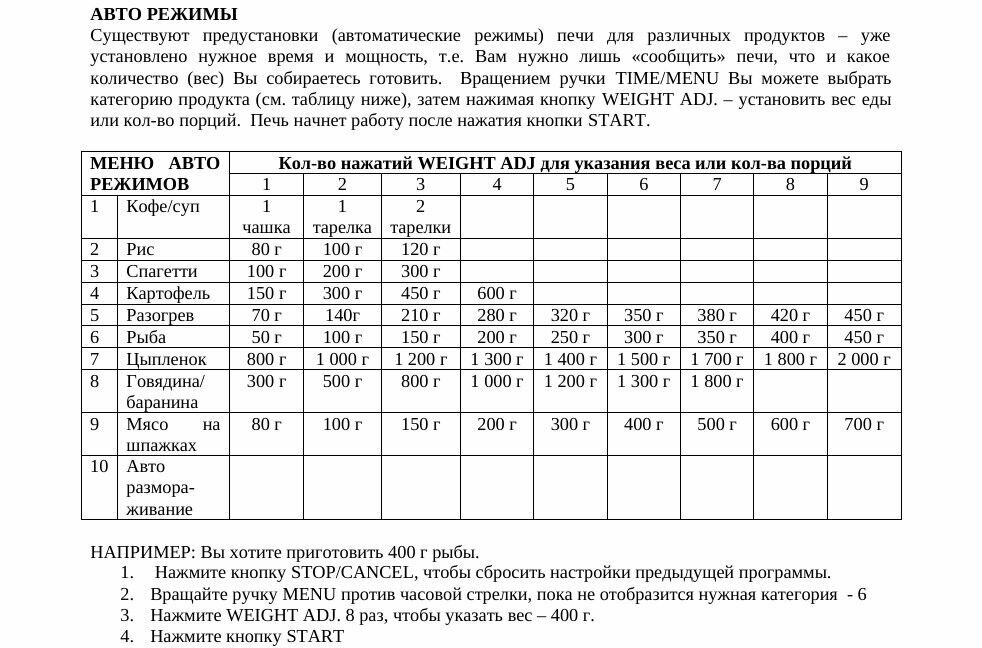 **АВТО РЕЖИМЫ**
Существуют предустановки (автоматические режимы) печи для различных продуктов – уже установлено нужное время и мощность, т.е. Вам нужно лишь «сообщить» печи, что и какое количество (вес) Вы собираетесь готовить. Вращением ручки TIME/MENU Вы можете выбрать категорию продукта (см. таблицу ниже), затем нажимая кнопку WEIGHT ADJ. – установить вес еды или кол-во порций. Печь начнет работу после нажатия кнопки START.

| МЕНЮ АВТО РЕЖИМОВ | | Кол-во нажатий WEIGHT ADJ для указания веса или кол-ва порций | | | | | | | | |
|---|---|---|---|---|---|---|---|---|---|---|
| | | 1 | 2 | 3 | 4 | 5 | 6 | 7 | 8 | 9 |
| 1 | Кофе/суп | 1 чашка | 1 тарелка | 2 тарелки | | | | | | |
| 2 | Рис | 80 г | 100 г | 120 г | | | | | | |
| 3 | Спагетти | 100 г | 200 г | 300 г | | | | | | |
| 4 | Картофель | 150 г | 300 г | 450 г | 600 г | | | | | |
| 5 | Разогрев | 70 г | 140г | 210 г | 280 г | 320 г | 350 г | 380 г | 420 г | 450 г |
| 6 | Рыба | 50 г | 100 г | 150 г | 200 г | 250 г | 300 г | 350 г | 400 г | 450 г |
| 7 | Цыпленок | 800 г | 1 000 г | 1 200 г | 1 300 г | 1 400 г | 1 500 г | 1 700 г | 1 800 г | 2 000 г |
| 8 | Говядина/ баранина | 300 г | 500 г | 800 г | 1 000 г | 1 200 г | 1 300 г | 1 800 г | | |
| 9 | Мясо на шпажках | 80 г | 100 г | 150 г | 200 г | 300 г | 400 г | 500 г | 600 г | 700 г |
| 10 | Авто размораживание | | | | | | | | | |

НАПРИМЕР: Вы хотите приготовить 400 г рыбы.
1. Нажмите кнопку STOP/CANCEL, чтобы сбросить настройки предыдущей программы.
2. Вращайте ручку MENU против часовой стрелки, пока не отобразится нужная категория - 6
3. Нажмите WEIGHT ADJ. 8 раз, чтобы указать вес – 400 г.
4. Нажмите кнопку START